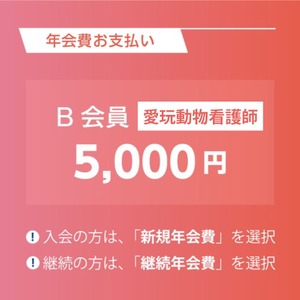 年会費お支払い

B 会員 愛玩動物看護師

5,000円

! 入会の方は、「新規年会費」を選択

! 継続の方は、「継続年会費」を選択